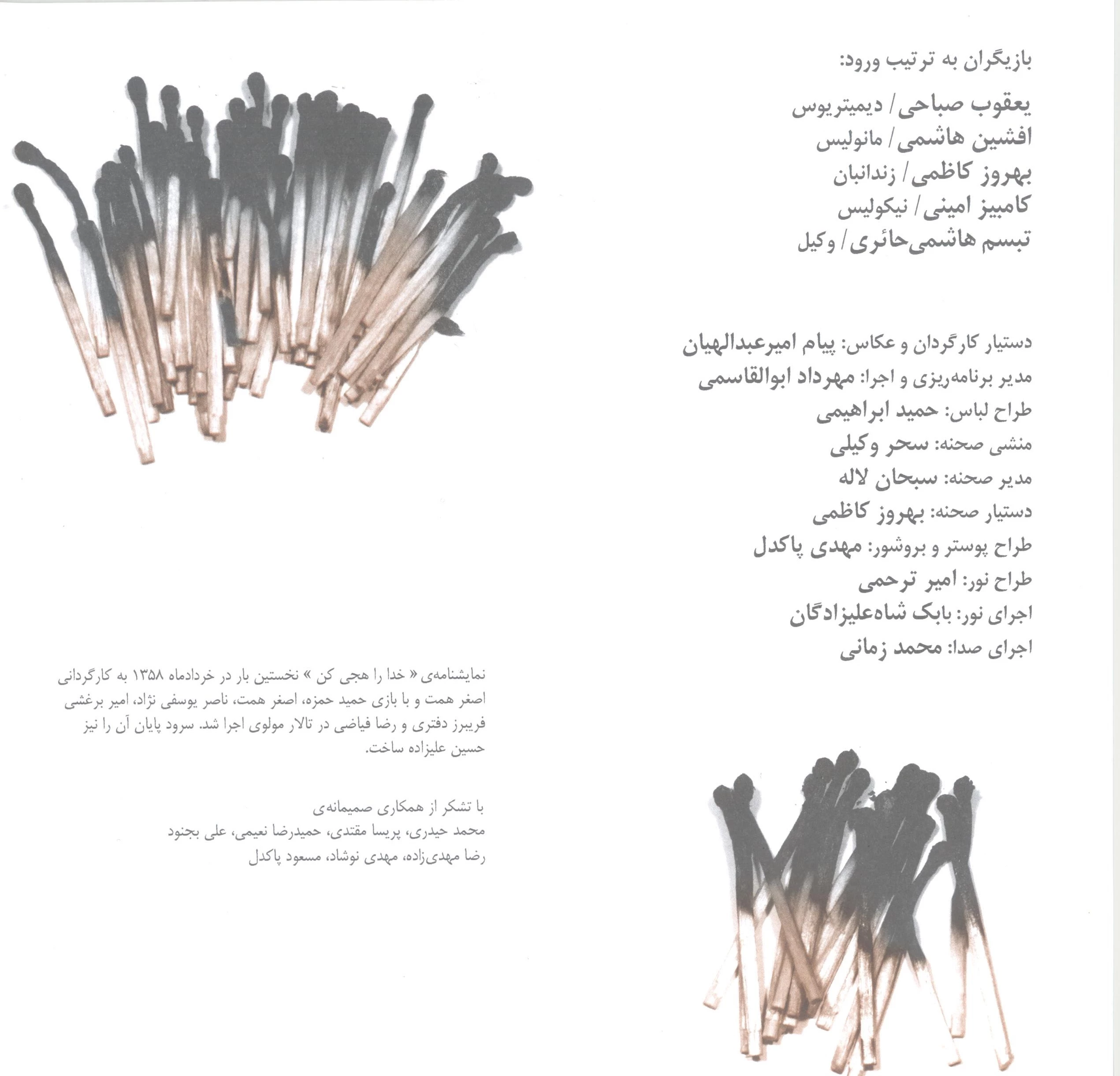 بازیگران به ترتیب ورود:

یعقوب صباحی/ دیمیتریوس
افشین هاشمی/ مانولیس
بهروز کاظمی/ زندانبان
کامبیز امینی/ نیکولیس
تبسم هاشمی‌حائری/ وکیل

دستیار کارگردان و عکاس: پیام امیرعبدالهیان
مدیر برنامه‌ریزی و اجرا: مهرداد ابوالقاسمی
طراح لباس: حمید ابراهیمی
منشی صحنه: سحر وکیلی
مدیر صحنه: سبحان لاله
دستیار صحنه: بهروز کاظمی
طراح پوستر و بروشور: مهدی پاکدل
طراح نور: امیر ترحمی
اجرای نور: بابک شاه‌علیزادگان
اجرای صدا: محمد زمانی

نمایشنامه‌ی « خدا را هجی کن » نخستین بار در خردادماه ۱۳۵۸ به کارگردانی اصغر همت و با بازی حمید حمزه، اصغر همت، ناصر یوسفی نژاد، امیر برغشی فریبرز دفتری و رضا فیاضی در تالار مولوی اجرا شد. سرود پایان آن را نیز حسین علیزاده ساخت.

با تشکر از همکاری صمیمانه‌ی
محمد حیدری، پریسا مقتدی، حمیدرضا نعیمی، علی بجنود
رضا مهدی‌زاده، مهدی نوشاد، مسعود پاکدل